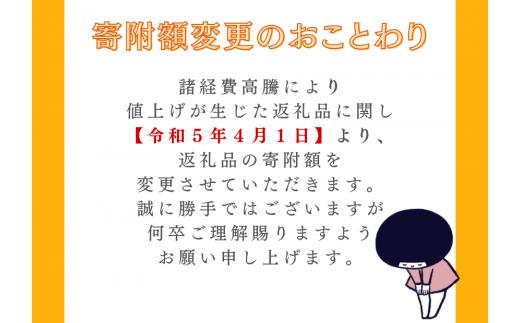 寄附額変更のおことわり

諸経費高騰により
値上げが生じた返礼品に関し
【令和５年４月１日】より、
返礼品の寄附額を
変更させていただきます。
誠に勝手ではございますが
何卒ご理解賜りますよう
お願い申し上げます。